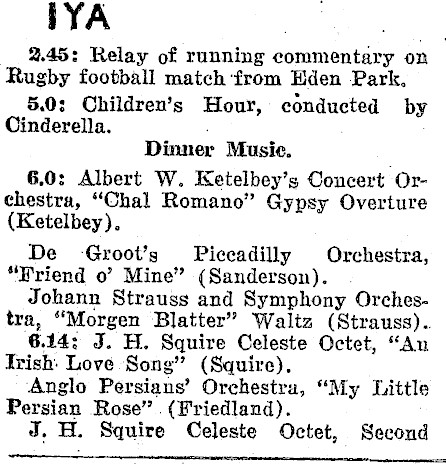 IYA

2.45: Relay of running commentary on Rugby football match from Eden Park.

5.0: Children's Hour, conducted by Cinderella.

Dinner Music.

6.0: Albert W. Ketelbey's Concert Orchestra, "Chal Romano" Gypsy Overture (Ketelbey).

De Groot's Piccadilly Orchestra, "Friend o' Mine" (Sanderson).

Johann Strauss and Symphony Orchestra, "Morgen Blatter" Waltz (Strauss).

6.14: J. H. Squire Celeste Octet, "An Irish Love Song" (Squire).

Anglo Persians' Orchestra, "My Little Persian Rose" (Friedland).

J. H. Squire Celeste Octet, Second